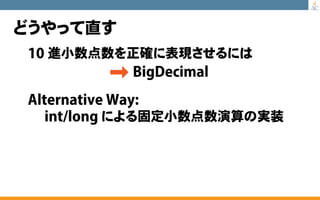 どうやって直す

10 進小数点数を正確に表現させるには
→ BigDecimal

Alternative Way:
int/long による固定小数点数演算の実装